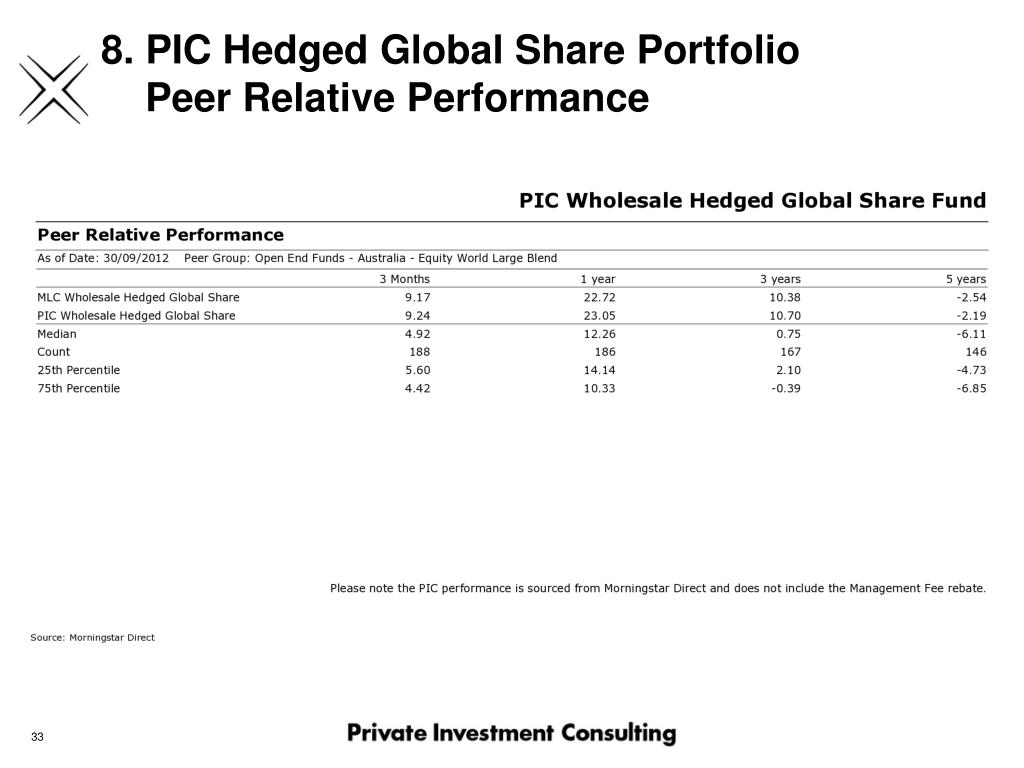 8. PIC Hedged Global Share Portfolio
Peer Relative Performance

PIC Wholesale Hedged Global Share Fund

Peer Relative Performance

As of Date: 30/09/2012 Peer Group: Open End Funds - Australia - Equity World Large Blend

| | 3 Months | 1 year | 3 years | 5 years |
|---|---|---|---|---|
| MLC Wholesale Hedged Global Share | 9.17 | 22.72 | 10.38 | -2.54 |
| PIC Wholesale Hedged Global Share | 9.24 | 23.05 | 10.70 | -2.19 |
| Median | 4.92 | 12.26 | 0.75 | -6.11 |
| Count | 188 | 186 | 167 | 146 |
| 25th Percentile | 5.60 | 14.14 | 2.10 | -4.73 |
| 75th Percentile | 4.42 | 10.33 | -0.39 | -6.85 |

Please note the PIC performance is sourced from Morningstar Direct and does not include the Management Fee rebate.

Source: Morningstar Direct

33

Private Investment Consulting